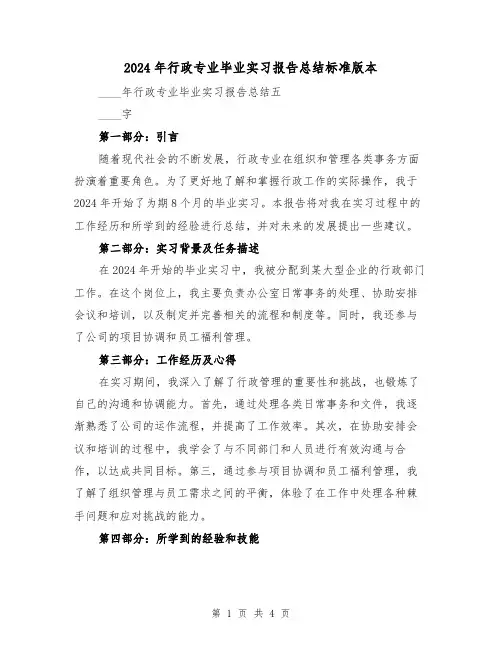 2024年行政专业毕业实习报告总结标准版本

____年行政专业毕业实习报告总结五

____字

第一部分：引言

随着现代社会的不断发展，行政专业在组织和管理各类事务方面扮演着重要角色。为了更好地了解和掌握行政工作的实际操作，我于2024年开始了为期8个月的毕业实习。本报告将对我在实习过程中的工作经历和所学到的经验进行总结，并对未来的发展提出一些建议。

第二部分：实习背景及任务描述

在2024年开始的毕业实习中，我被分配到某大型企业的行政部门工作。在这个岗位上，我主要负责办公室日常事务的处理、协助安排会议和培训，以及制定并完善相关的流程和制度等。同时，我还参与了公司的项目协调和员工福利管理。

第三部分：工作经历及心得

在实习期间，我深入了解了行政管理的重要性和挑战，也锻炼了自己的沟通和协调能力。首先，通过处理各类日常事务和文件，我逐渐熟悉了公司的运作流程，并提高了工作效率。其次，在协助安排会议和培训的过程中，我学会了与不同部门和人员进行有效沟通与合作，以达成共同目标。第三，通过参与项目协调和员工福利管理，我了解了组织管理与员工需求之间的平衡，体验了在工作中处理各种棘手问题和应对挑战的能力。

第四部分：所学到的经验和技能

第 1 页 共 4 页